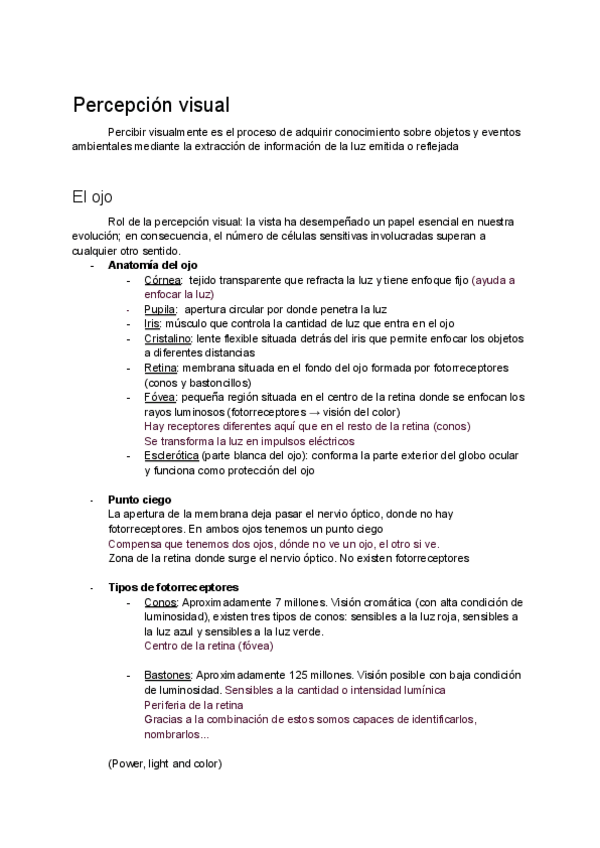 Percepción visual

Percibir visualmente es el proceso de adquirir conocimiento sobre objetos y eventos ambientales mediante la extracción de información de la luz emitida o reflejada

El ojo

Rol de la percepción visual: la vista ha desempeñado un papel esencial en nuestra evolución; en consecuencia, el número de células sensitivas involucradas superan a cualquier otro sentido.

- Anatomía del ojo
  - Córnea: tejido transparente que refracta la luz y tiene enfoque fijo (ayuda a enfocar la luz)
  - Pupila: apertura circular por donde penetra la luz
  - Iris: músculo que controla la cantidad de luz que entra en el ojo
  - Cristalino: lente flexible situada detrás del iris que permite enfocar los objetos a diferentes distancias
  - Retina: membrana situada en el fondo del ojo formada por fotorreceptores (conos y bastoncillos)
  - Fóvea: pequeña región situada en el centro de la retina donde se enfocan los rayos luminosos (fotorreceptores → visión del color)
    Hay receptores diferentes aquí que en el resto de la retina (conos)
    Se transforma la luz en impulsos eléctricos
  - Esclerótica (parte blanca del ojo): conforma la parte exterior del globo ocular y funciona como protección del ojo

- Punto ciego
  La apertura de la membrana deja pasar el nervio óptico, donde no hay fotorreceptores. En ambos ojos tenemos un punto ciego
  Compensa que tenemos dos ojos, dónde no ve un ojo, el otro si ve.
  Zona de la retina donde surge el nervio óptico. No existen fotorreceptores

- Tipos de fotorreceptores
  - Conos: Aproximadamente 7 millones. Visión cromática (con alta condición de luminosidad), existen tres tipos de conos: sensibles a la luz roja, sensibles a la luz azul y sensibles a la luz verde.
    Centro de la retina (fóvea)

  - Bastones: Aproximadamente 125 millones. Visión posible con baja condición de luminosidad. Sensibles a la cantidad o intensidad lumínica
    Periferia de la retina
    Gracias a la combinación de estos somos capaces de identificarlos, nombrarlos...

(Power, light and color)